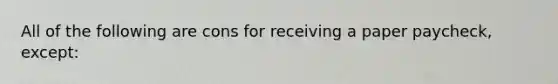 All of the following are cons for receiving a paper paycheck, except: